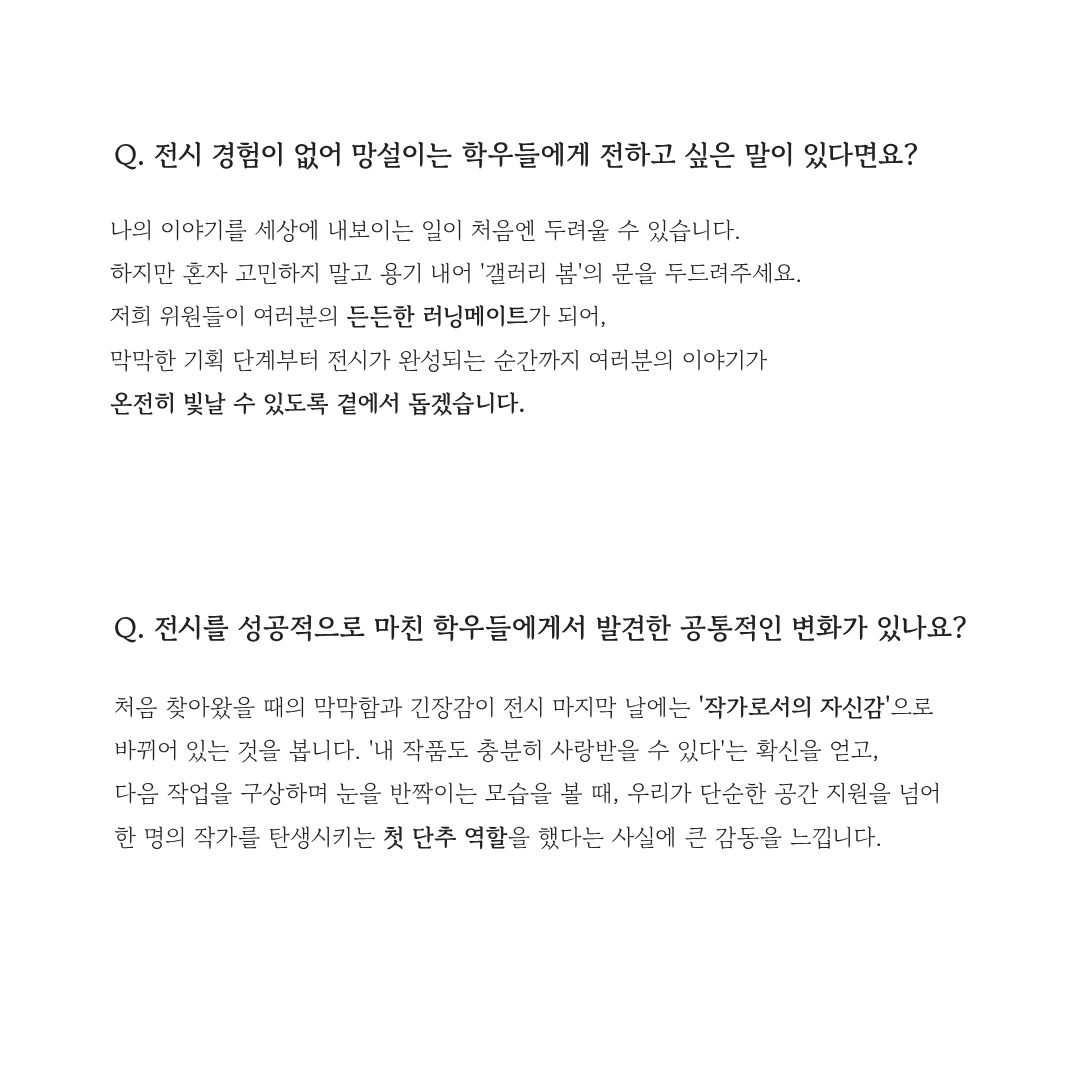 Q. 전시 경험이 없어 망설이는 학우들에게 전하고 싶은 말이 있다면요?

나의 이야기를 세상에 내보이는 일이 처음엔 두려울 수 있습니다. 하지만 혼자 고민하지 말고 용기 내어 '갤러리 봄'의 문을 두드려주세요. 저희 위원들이 여러분의 든든한 러닝메이트가 되어, 막막한 기획 단계부터 전시가 완성되는 순간까지 여러분의 이야기가 온전히 빛날 수 있도록 곁에서 돕겠습니다.

Q. 전시를 성공적으로 마친 학우들에게서 발견한 공통적인 변화가 있나요?

처음 찾아왔을 때의 막막함과 긴장감이 전시 마지막 날에는 '작가로서의 자신감'으로 바뀌어 있는 것을 봅니다. '내 작품도 충분히 사랑받을 수 있다'는 확신을 얻고, 다음 작업을 구상하며 눈을 반짝이는 모습을 볼 때, 우리가 단순한 공간 지원을 넘어 한 명의 작가를 탄생시키는 첫 단추 역할을 했다는 사실에 큰 감동을 느낍니다.